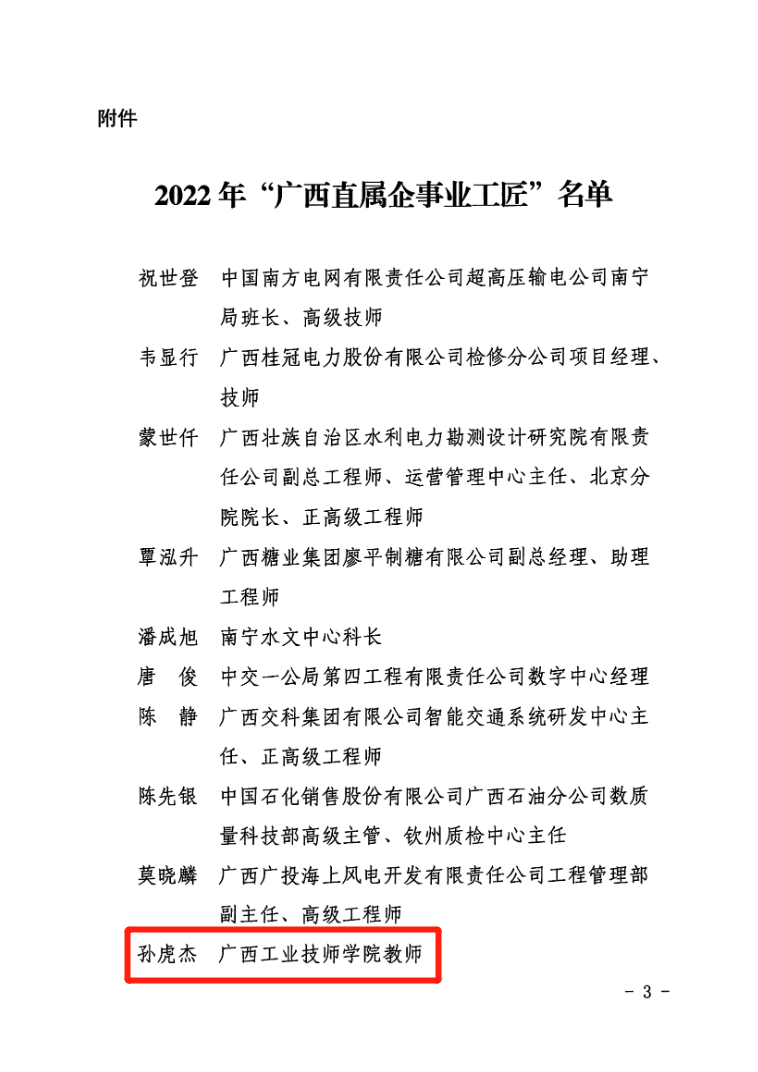 附件

2022年“广西直属企事业工匠”名单

祝世登　中国南方电网有限责任公司超高压输电公司南宁局班长、高级技师

韦显行　广西桂冠电力股份有限公司检修分公司项目经理、技师

蒙世仟　广西壮族自治区水利电力勘测设计研究院有限责任公司副总工程师、运营管理中心主任、北京分院院长、正高级工程师

覃泓升　广西糖业集团廖平制糖有限公司副总经理、助理工程师

潘成旭　南宁水文中心科长

唐　俊　中交一公局第四工程有限责任公司数字中心经理

陈　静　广西交科集团有限公司智能交通系统研发中心主任、正高级工程师

陈先银　中国石化销售股份有限公司广西石油分公司数质量科技部高级主管、钦州质检中心主任

莫晓麟　广西广投海上风电开发有限责任公司工程管理部副主任、高级工程师

孙虎杰　广西工业技师学院教师

- 3 -